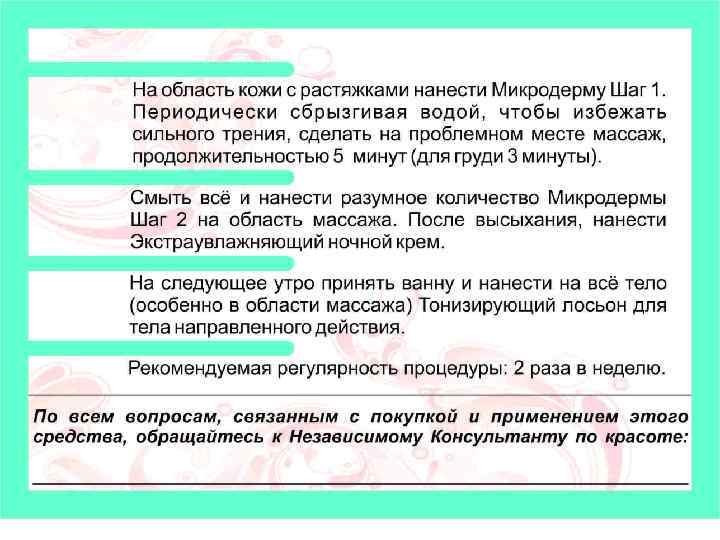 На область кожи с растяжками нанести Микродерму Шаг 1. Периодически сбрызгивая водой, чтобы избежать сильного трения, сделать на проблемном месте массаж, продолжительностью 5 минут (для груди 3 минуты).

Смыть всё и нанести разумное количество Микродермы Шаг 2 на область массажа. После высыхания, нанести Экстраувлажняющий ночной крем.

На следующее утро принять ванну и нанести на всё тело (особенно в области массажа) Тонизирующий лосьон для тела направленного действия.

Рекомендуемая регулярность процедуры: 2 раза в неделю.

По всем вопросам, связанным с покупкой и применением этого средства, обращайтесь к Независимому Консультанту по красоте:

____